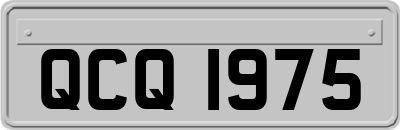 QCQ 1975